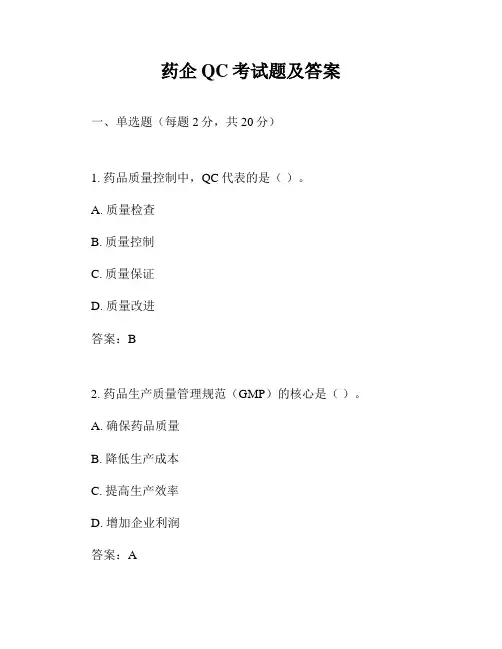 药企 QC 考试题及答案

一、单选题（每题 2 分，共 20 分）

1. 药品质量控制中，QC 代表的是（ ）。

A. 质量检查

B. 质量控制

C. 质量保证

D. 质量改进

答案：B

2. 药品生产质量管理规范（GMP）的核心是（ ）。

A. 确保药品质量

B. 降低生产成本

C. 提高生产效率

D. 增加企业利润

答案：A